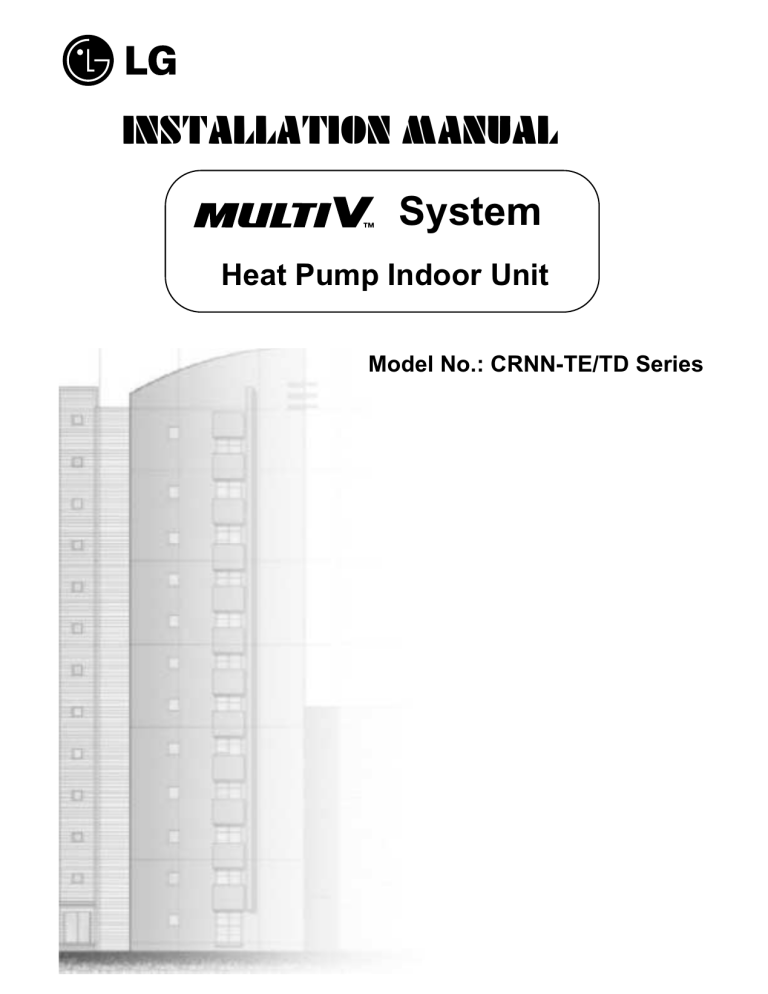 LG

INSTALLATION MANUAL

MULTI V™ System

Heat Pump Indoor Unit

Model No.: CRNN-TE/TD Series